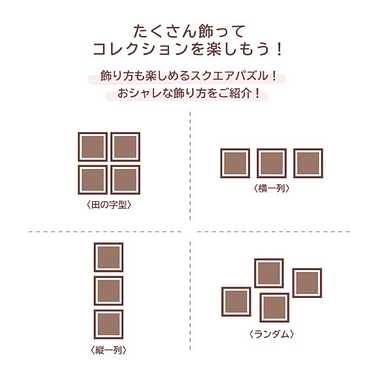 たくさん飾って
コレクションを楽しもう！

飾り方も楽しめるスクエアパズル！
おシャレな飾り方をご紹介！

〈田の字型〉

〈横一列〉

〈縦一列〉

〈ランダム〉